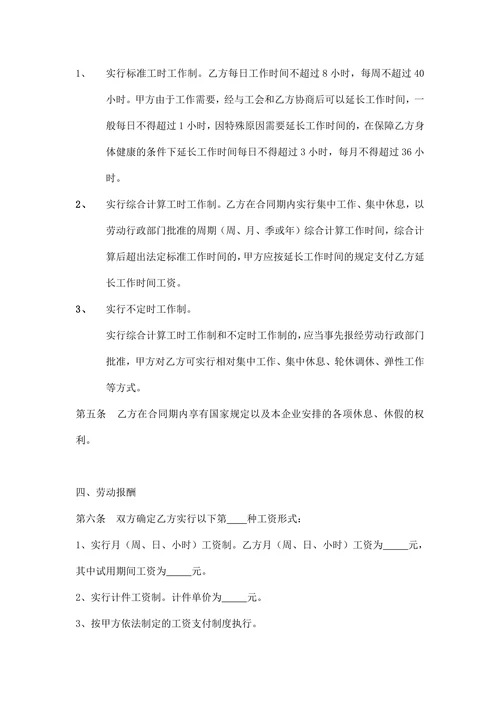 1、 实行标准工时工作制。乙方每日工作时间不超过 8 小时，每周不超过 40 小时。甲方由于工作需要，经与工会和乙方协商后可以延长工作时间，一般每日不得超过 1 小时，因特殊原因需要延长工作时间的，在保障乙方身体健康的条件下延长工作时间每日不得超过 3 小时，每月不得超过 36 小时。

2、 实行综合计算工时工作制。乙方在合同期内实行集中工作、集中休息，以劳动行政部门批准的周期（周、月、季或年）综合计算工作时间，综合计算后超出法定标准工作时间的，甲方应按延长工作时间的规定支付乙方延长工作时间工资。

3、 实行不定时工作制。

实行综合计算工时工作制和不定时工作制的，应当事先报经劳动行政部门批准，甲方对乙方可实行相对集中工作、集中休息、轮休调休、弹性工作等方式。

第五条 乙方在合同期内享有国家规定以及本企业安排的各项休息、休假的权利。

四、劳动报酬

第六条 双方确定乙方实行以下第____种工资形式：

1、实行月（周、日、小时）工资制。乙方月（周、日、小时）工资为_____元，其中试用期间工资为_____元。

2、实行计件工资制。计件单价为_____元。

3、按甲方依法制定的工资支付制度执行。